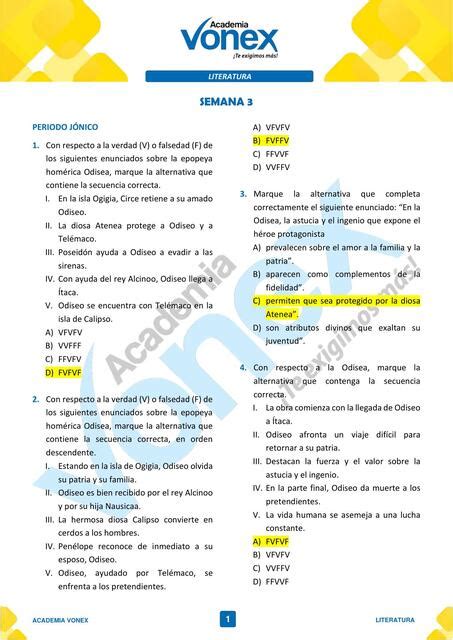 Academia
Vonex
¡Te exigimos más!

LITERATURA

SEMANA 3

PERIODO JÓNICO

1. Con respecto a la verdad (V) o falsedad (F) de los siguientes enunciados sobre la epopeya homérica Odisea, marque la alternativa que contiene la secuencia correcta.
I. En la isla Ogigia, Circe retiene a su amado Odiseo.
II. La diosa Atenea protege a Odiseo y a Telémaco.
III. Poseidón ayuda a Odiseo a evadir a las sirenas.
IV. Con ayuda del rey Alcinoo, Odiseo llega a Ítaca.
V. Odiseo se encuentra con Telémaco en la isla de Calipso.
A) VFVFV
B) VVFFF
C) FFVFV
D) FVFVF

2. Con respecto a la verdad (V) o falsedad (F) de los siguientes enunciados sobre la epopeya homérica Odisea, marque la alternativa que contiene la secuencia correcta, en orden descendente.
I. Estando en la isla de Ogigia, Odiseo olvida su patria y su familia.
II. Odiseo es bien recibido por el rey Alcinoo y por su hija Nausicaa.
III. La hermosa diosa Calipso convierte en cerdos a los hombres.
IV. Penélope reconoce de inmediato a su esposo, Odiseo.
V. Odiseo, ayudado por Telémaco, se enfrenta a los pretendientes.

A) VFVFV
B) FVFFV
C) FFVVF
D) VVFFV

3. Marque la alternativa que completa correctamente el siguiente enunciado: "En la Odisea, la astucia y el ingenio que expone el héroe protagonista
A) prevalecen sobre el amor a la familia y la patria".
B) aparecen como complementos de la fidelidad".
C) permiten que sea protegido por la diosa Atenea".
D) son atributos divinos que exaltan su juventud".

4. Con respecto a la Odisea, marque la alternativa que contenga la secuencia correcta.
I. La obra comienza con la llegada de Odiseo a Ítaca.
II. Odiseo afronta un viaje difícil para retornar a su patria.
III. Destacan la fuerza y el valor sobre la astucia y el ingenio.
IV. En la parte final, Odiseo da muerte a los pretendientes.
V. La vida humana se asemeja a una lucha constante.
A) FVFVF
B) VFVFV
C) VVFFV
D) FFVVF

Academia Vonex ¡Te exigimos más!

ACADEMIA VONEX 1 LITERATURA